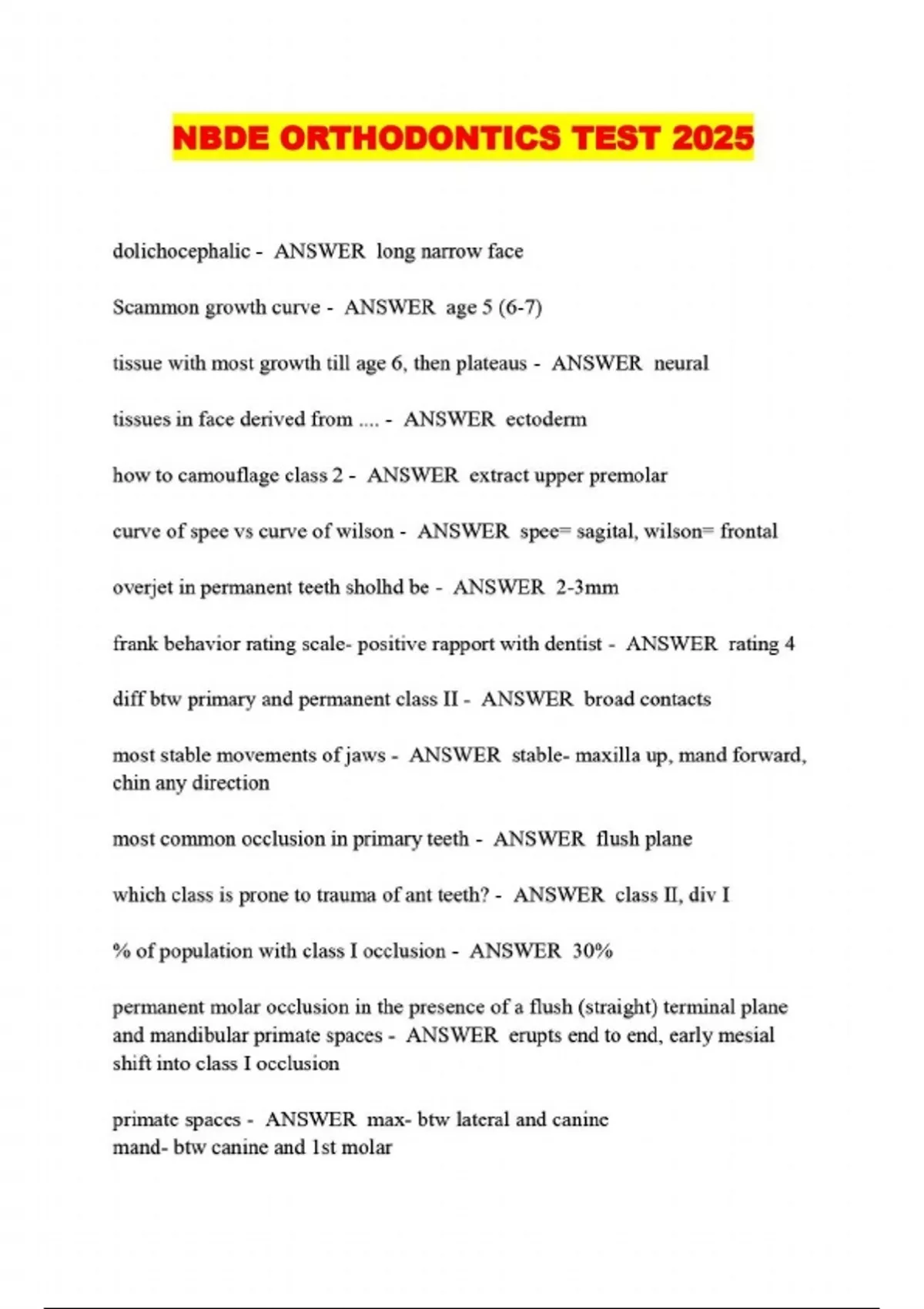 NBDE ORTHODONTICS TEST 2025

dolichocephalic - ANSWER long narrow face

Scammon growth curve - ANSWER age 5 (6-7)

tissue with most growth till age 6, then plateaus - ANSWER neural

tissues in face derived from .... - ANSWER ectoderm

how to camouflage class 2 - ANSWER extract upper premolar

curve of spee vs curve of wilson - ANSWER spee= sagital, wilson= frontal

overjet in permanent teeth sholhd be - ANSWER 2-3mm

frank behavior rating scale- positive rapport with dentist - ANSWER rating 4

diff btw primary and permanent class II - ANSWER broad contacts

most stable movements of jaws - ANSWER stable- maxilla up, mand forward, chin any direction

most common occlusion in primary teeth - ANSWER flush plane

which class is prone to trauma of ant teeth? - ANSWER class II, div I

% of population with class I occlusion - ANSWER 30%

permanent molar occlusion in the presence of a flush (straight) terminal plane and mandibular primate spaces - ANSWER erupts end to end, early mesial shift into class I occlusion

primate spaces - ANSWER max- btw lateral and canine
mand- btw canine and 1st molar